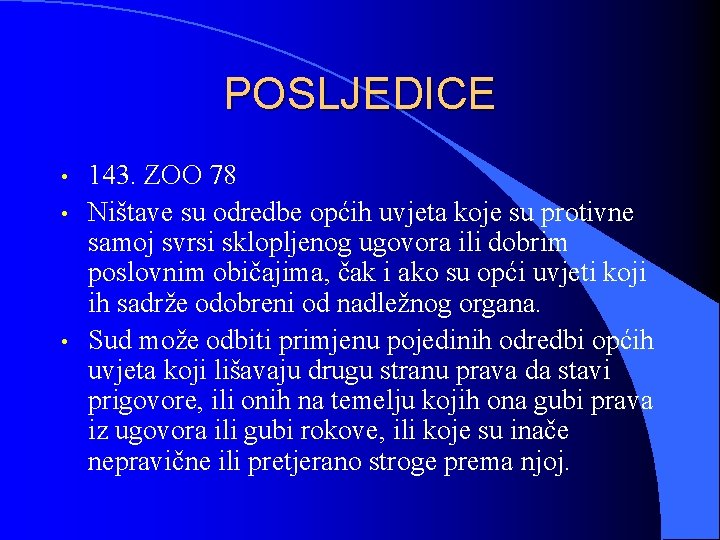 POSLJEDICE

• 143. ZOO 78

• Ništave su odredbe općih uvjeta koje su protivne samoj svrsi sklopljenog ugovora ili dobrim poslovnim običajima, čak i ako su opći uvjeti koji ih sadrže odobreni od nadležnog organa.

• Sud može odbiti primjenu pojedinih odredbi općih uvjeta koji lišavaju drugu stranu prava da stavi prigovore, ili onih na temelju kojih ona gubi prava iz ugovora ili gubi rokove, ili koje su inače nepravične ili pretjerano stroge prema njoj.